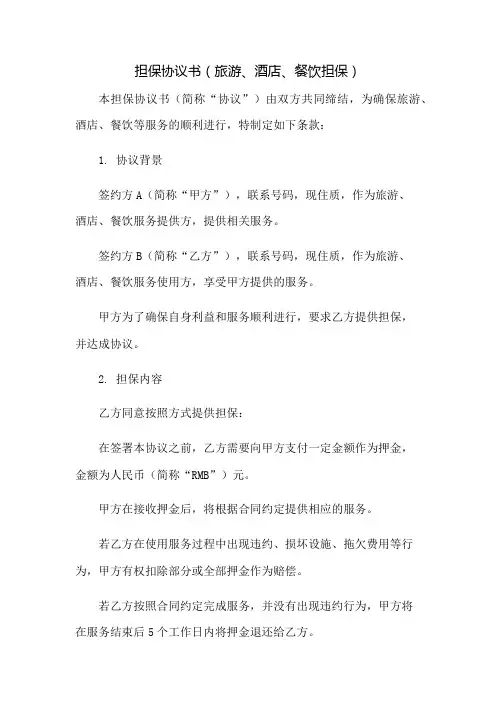 担保协议书（旅游、酒店、餐饮担保）

本担保协议书（简称“协议”）由双方共同缔结，为确保旅游、酒店、餐饮等服务的顺利进行，特制定如下条款：

1. 协议背景

签约方 A（简称“甲方”），联系号码，现住质，作为旅游、酒店、餐饮服务提供方，提供相关服务。

签约方 B（简称“乙方”），联系号码，现住质，作为旅游、酒店、餐饮服务使用方，享受甲方提供的服务。

甲方为了确保自身利益和服务顺利进行，要求乙方提供担保，并达成协议。

2. 担保内容

乙方同意按照方式提供担保：

在签署本协议之前，乙方需要向甲方支付一定金额作为押金，金额为人民币（简称“RMB”）元。

甲方在接收押金后，将根据合同约定提供相应的服务。

若乙方在使用服务过程中出现违约、损坏设施、拖欠费用等行为，甲方有权扣除部分或全部押金作为赔偿。

若乙方按照合同约定完成服务，并没有出现违约行为，甲方将在服务结束后 5 个工作日内将押金退还给乙方。